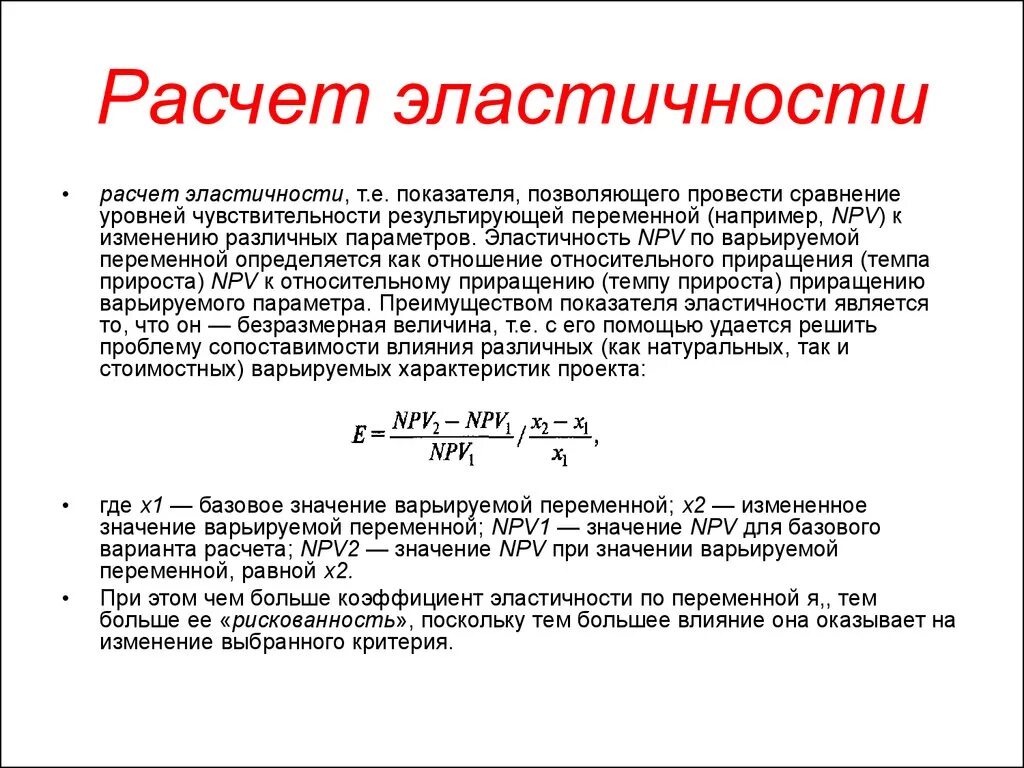 Расчет эластичности

• расчет эластичности, т.е. показателя, позволяющего провести сравнение уровней чувствительности результирующей переменной (например, NPV) к изменению различных параметров. Эластичность NPV по варьируемой переменной определяется как отношение относительного приращения (темпа прироста) NPV к относительному приращению (темпу прироста) приращению варьируемого параметра. Преимуществом показателя эластичности является то, что он — безразмерная величина, т.е. с его помощью удается решить проблему сопоставимости влияния различных (как натуральных, так и стоимостных) варьируемых характеристик проекта:

$E = \frac{NPV_2 - NPV_1}{NPV_1} / \frac{x_2 - x_1}{x_1},$

• где x1 — базовое значение варьируемой переменной; x2 — измененное значение варьируемой переменной; NPV1 — значение NPV для базового варианта расчета; NPV2 — значение NPV при значении варьируемой переменной, равной x2.

• При этом чем больше коэффициент эластичности по переменной я,, тем больше ее «рискованность», поскольку тем большее влияние она оказывает на изменение выбранного критерия.